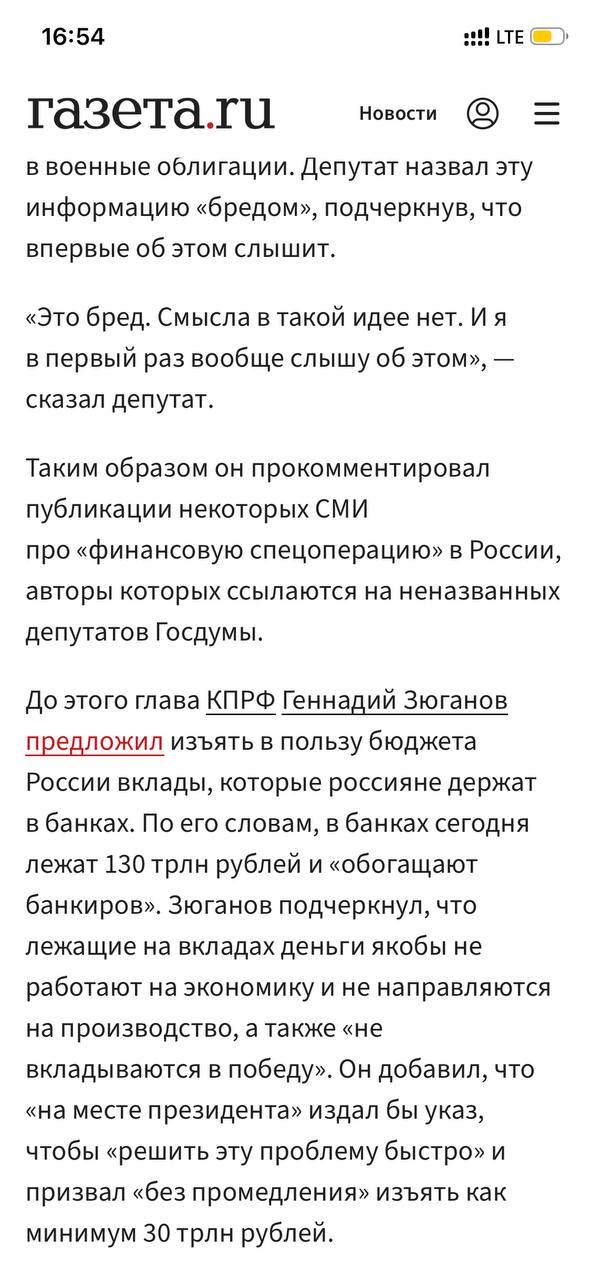 16:54 LTE

газета.ru Новости

в военные облигации. Депутат назвал эту информацию «бредом», подчеркнув, что впервые об этом слышит.

«Это бред. Смысла в такой идее нет. И я в первый раз вообще слышу об этом», — сказал депутат.

Таким образом он прокомментировал публикации некоторых СМИ про «финансовую спецоперацию» в России, авторы которых ссылаются на неназванных депутатов Госдумы.

До этого глава КПРФ Геннадий Зюганов предложил изъять в пользу бюджета России вклады, которые россияне держат в банках. По его словам, в банках сегодня лежат 130 трлн рублей и «обогащают банкиров». Зюганов подчеркнул, что лежащие на вкладах деньги якобы не работают на экономику и не направляются на производство, а также «не вкладываются в победу». Он добавил, что «на месте президента» издал бы указ, чтобы «решить эту проблему быстро» и призвал «без промедления» изъять как минимум 30 трлн рублей.